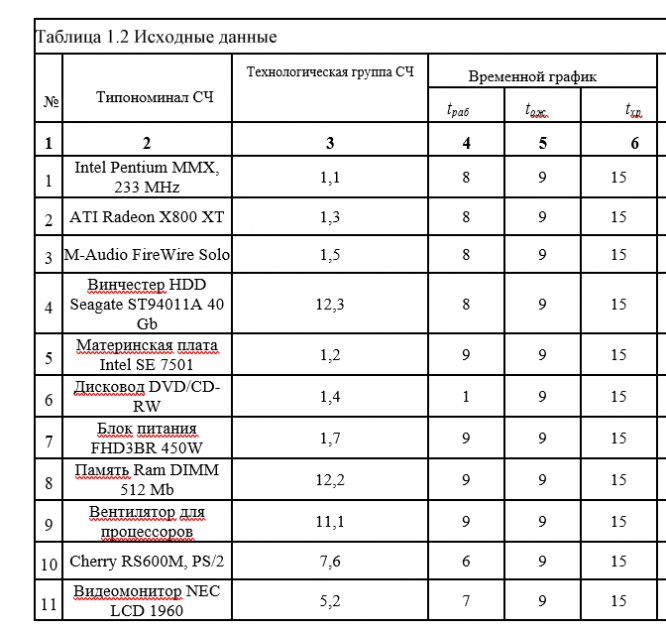 Таблица 1.2 Исходные данные

| № | Типономинал СЧ | Технологическая группа СЧ | Временной график | | |
|---|---|---|---|---|---|
| | | | $t_{раб}$ | $t_{ож}$ | $t_{хр}$ |
| 1 | 2 | 3 | 4 | 5 | 6 |
| 1 | Intel Pentium MMX, 233 MHz | 1,1 | 8 | 9 | 15 |
| 2 | ATI Radeon X800 XT | 1,3 | 8 | 9 | 15 |
| 3 | M-Audio FireWire Solo | 1,5 | 8 | 9 | 15 |
| 4 | Винчестер HDD Seagate ST94011A 40 Gb | 12,3 | 8 | 9 | 15 |
| 5 | Материнская плата Intel SE 7501 | 1,2 | 9 | 9 | 15 |
| 6 | Дисковод DVD/CD-RW | 1,4 | 1 | 9 | 15 |
| 7 | Блок питания FHD3BR 450W | 1,7 | 9 | 9 | 15 |
| 8 | Память Ram DIMM 512 Mb | 12,2 | 9 | 9 | 15 |
| 9 | Вентилятор для процессоров | 11,1 | 9 | 9 | 15 |
| 10 | Cherry RS600M, PS/2 | 7,6 | 6 | 9 | 15 |
| 11 | Видеомонитор NEC LCD 1960 | 5,2 | 7 | 9 | 15 |